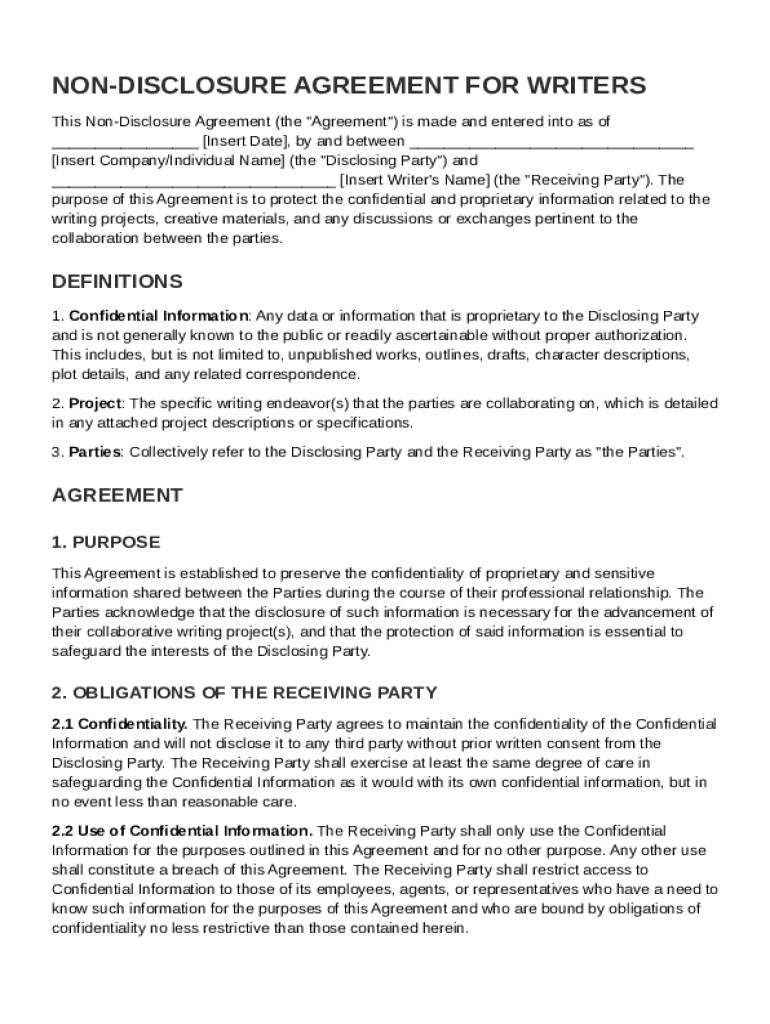 NON-DISCLOSURE AGREEMENT FOR WRITERS

This Non-Disclosure Agreement (the "Agreement") is made and entered into as of _________________ [Insert Date], by and between _________________________________ [Insert Company/Individual Name] (the "Disclosing Party") and _________________________________ [Insert Writer's Name] (the "Receiving Party"). The purpose of this Agreement is to protect the confidential and proprietary information related to the writing projects, creative materials, and any discussions or exchanges pertinent to the collaboration between the parties.

DEFINITIONS

1. Confidential Information: Any data or information that is proprietary to the Disclosing Party and is not generally known to the public or readily ascertainable without proper authorization. This includes, but is not limited to, unpublished works, outlines, drafts, character descriptions, plot details, and any related correspondence.

2. Project: The specific writing endeavor(s) that the parties are collaborating on, which is detailed in any attached project descriptions or specifications.

3. Parties: Collectively refer to the Disclosing Party and the Receiving Party as "the Parties".

AGREEMENT

1. PURPOSE

This Agreement is established to preserve the confidentiality of proprietary and sensitive information shared between the Parties during the course of their professional relationship. The Parties acknowledge that the disclosure of such information is necessary for the advancement of their collaborative writing project(s), and that the protection of said information is essential to safeguard the interests of the Disclosing Party.

2. OBLIGATIONS OF THE RECEIVING PARTY

2.1 Confidentiality. The Receiving Party agrees to maintain the confidentiality of the Confidential Information and will not disclose it to any third party without prior written consent from the Disclosing Party. The Receiving Party shall exercise at least the same degree of care in safeguarding the Confidential Information as it would with its own confidential information, but in no event less than reasonable care.

2.2 Use of Confidential Information. The Receiving Party shall only use the Confidential Information for the purposes outlined in this Agreement and for no other purpose. Any other use shall constitute a breach of this Agreement. The Receiving Party shall restrict access to Confidential Information to those of its employees, agents, or representatives who have a need to know such information for the purposes of this Agreement and who are bound by obligations of confidentiality no less restrictive than those contained herein.